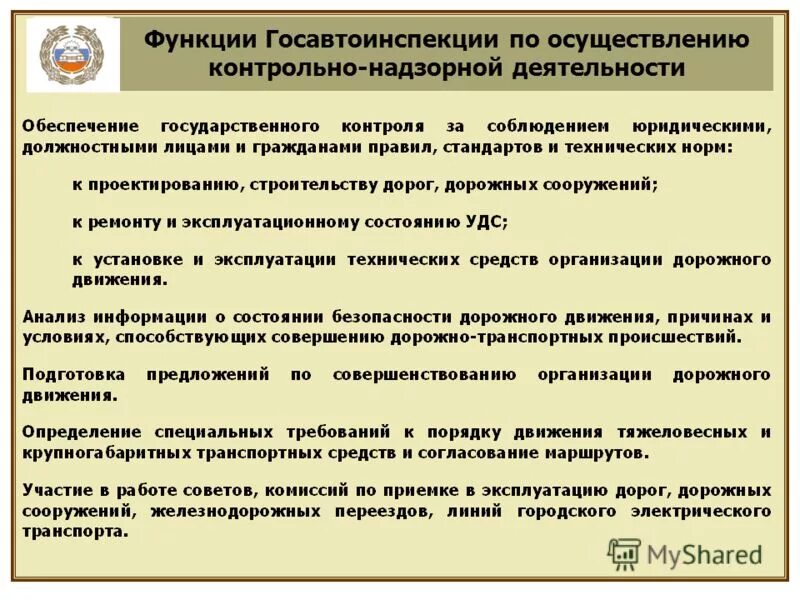 Функции Госавтоинспекции по осуществлению контрольно-надзорной деятельности

Обеспечение государственного контроля за соблюдением юридическими, должностными лицами и гражданами правил, стандартов и технических норм:

к проектированию, строительству дорог, дорожных сооружений;

к ремонту и эксплуатационному состоянию УДС;

к установке и эксплуатации технических средств организации дорожного движения.

Анализ информации о состоянии безопасности дорожного движения, причинах и условиях, способствующих совершению дорожно-транспортных происшествий.

Подготовка предложений по совершенствованию организации дорожного движения.

Определение специальных требований к порядку движения тяжеловесных и крупногабаритных транспортных средств и согласование маршрутов.

Участие в работе советов, комиссий по приемке в эксплуатацию дорог, дорожных сооружений, железнодорожных переездов, линий городского электрического транспорта.

MyShared